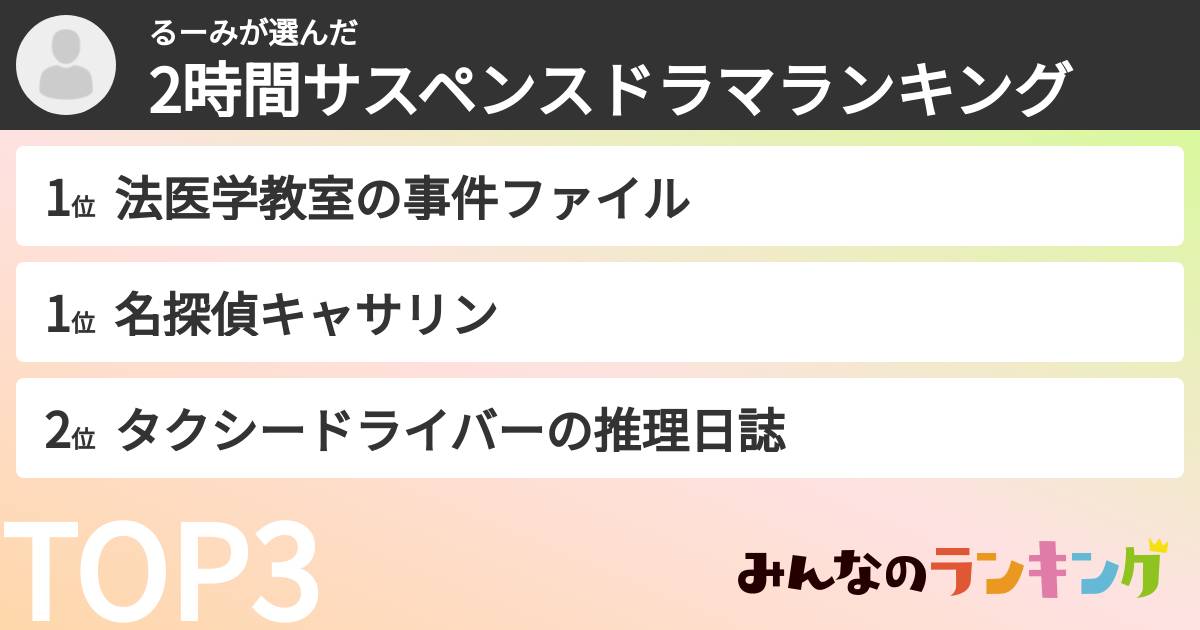 るーみが選んだ
2時間サスペンスドラマランキング

1位 法医学教室の事件ファイル

1位 名探偵キャサリン

2位 タクシードライバーの推理日誌

TOP3

みんなのランキング